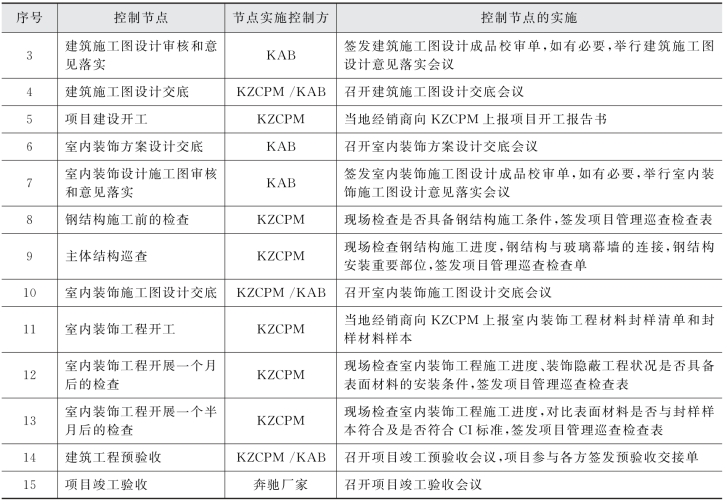 | 序号 | 控制节点 | 节点实施控制方 | 控制节点的实施 |
|---|---|---|---|
| 3 | 建筑施工图设计审核和意见落实 | KAB | 签发建筑施工图设计成品校审单，如有必要，举行建筑施工图设计意见落实会议 |
| 4 | 建筑施工图设计交底 | KZCPM /KAB | 召开建筑施工图设计交底会议 |
| 5 | 项目建设开工 | KZCPM | 当地经销商向 KZCPM 上报项目开工报告书 |
| 6 | 室内装饰方案设计交底 | KAB | 召开室内装饰方案设计交底会议 |
| 7 | 室内装饰设计施工图审核和意见落实 | KAB | 签发室内装饰施工图设计成品校审单，如有必要，举行室内装饰施工图设计意见落实会议 |
| 8 | 钢结构施工前的检查 | KZCPM | 现场检查是否具备钢结构施工条件，签发项目管理巡查检查表 |
| 9 | 主体结构巡查 | KZCPM | 现场检查钢结构施工进度，钢结构与玻璃幕墙的连接，钢结构安装重要部位，签发项目管理巡查检查单 |
| 10 | 室内装饰施工图设计交底 | KZCPM /KAB | 召开室内装饰施工图设计交底会议 |
| 11 | 室内装饰工程开工 | KZCPM | 当地经销商向 KZCPM 上报室内装饰工程材料封样清单和封样材料样本 |
| 12 | 室内装饰工程开展一个月后的检查 | KZCPM | 现场检查室内装饰工程施工进度、装饰隐蔽工程状况是否具备表面材料的安装条件，签发项目管理巡查检查表 |
| 13 | 室内装饰工程开展一个半月后的检查 | KZCPM | 现场检查室内装饰工程施工进度，对比表面材料是否与封样样本符合及是否符合 CI 标准，签发项目管理巡查检查表 |
| 14 | 建筑工程预验收 | KZCPM /KAB | 召开项目竣工预验收会议，项目参与各方签发预验收交接单 |
| 15 | 项目竣工验收 | 奔驰厂家 | 召开项目竣工验收会议 |